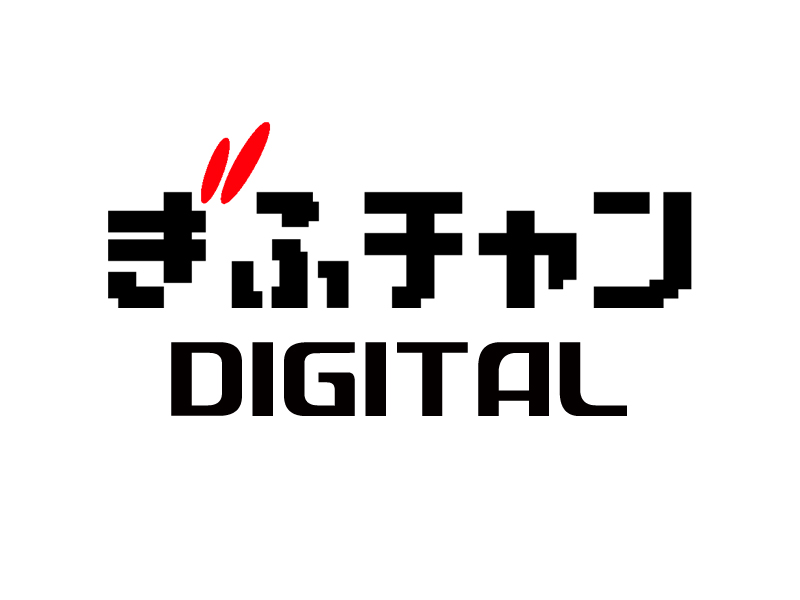 ぎふチャン
DIGITAL